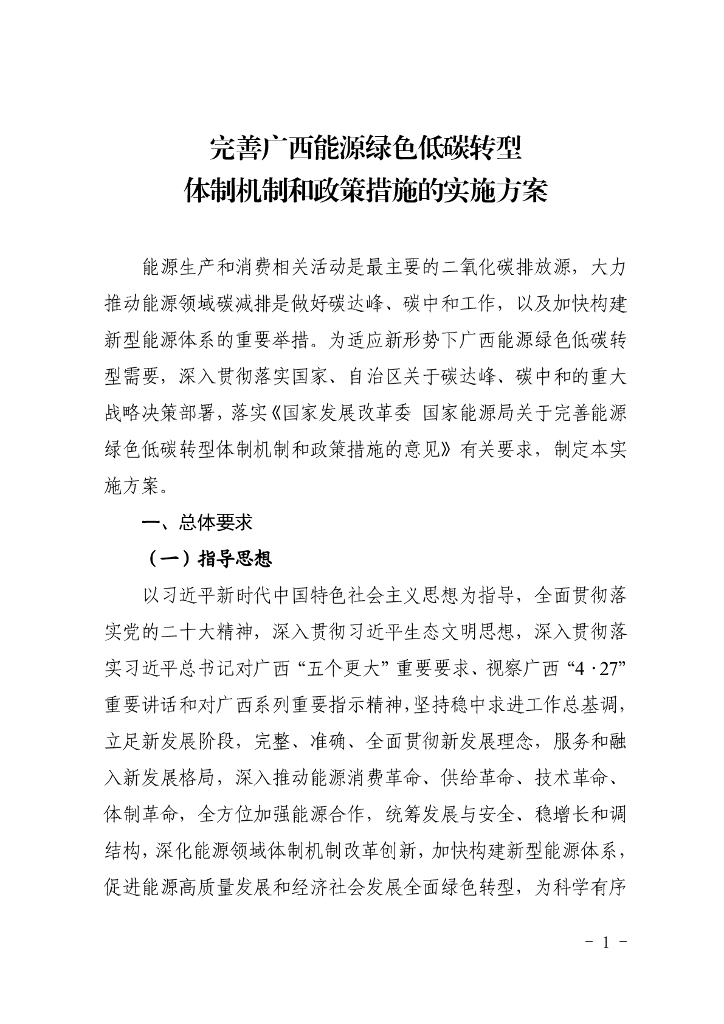 完善广西能源绿色低碳转型
体制机制和政策措施的实施方案

能源生产和消费相关活动是最主要的二氧化碳排放源，大力推动能源领域碳减排是做好碳达峰、碳中和工作，以及加快构建新型能源体系的重要举措。为适应新形势下广西能源绿色低碳转型需要，深入贯彻落实国家、自治区关于碳达峰、碳中和的重大战略决策部署，落实《国家发展改革委 国家能源局关于完善能源绿色低碳转型体制机制和政策措施的意见》有关要求，制定本实施方案。

一、总体要求

（一）指导思想

以习近平新时代中国特色社会主义思想为指导，全面贯彻落实党的二十大精神，深入贯彻习近平生态文明思想，深入贯彻落实习近平总书记对广西“五个更大”重要要求、视察广西“4·27”重要讲话和对广西系列重要指示精神，坚持稳中求进工作总基调，立足新发展阶段，完整、准确、全面贯彻新发展理念，服务和融入新发展格局，深入推动能源消费革命、供给革命、技术革命、体制革命，全方位加强能源合作，统筹发展与安全、稳增长和调结构，深化能源领域体制机制改革创新，加快构建新型能源体系，促进能源高质量发展和经济社会发展全面绿色转型，为科学有序

- 1 -